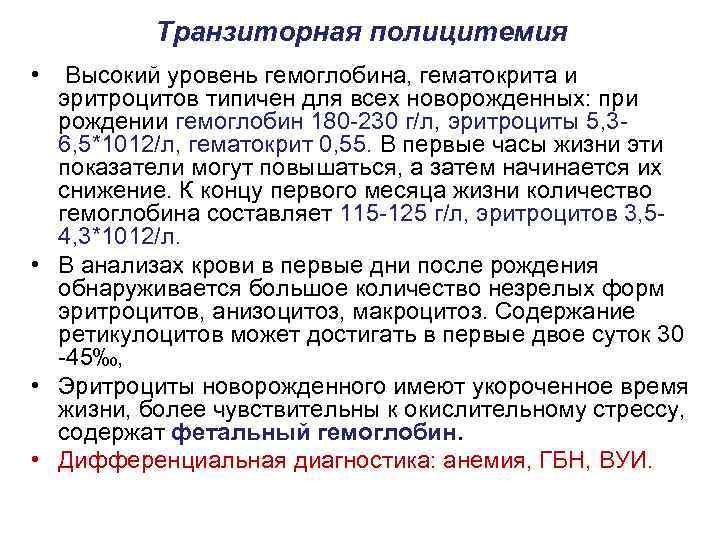 Транзиторная полицитемия

• Высокий уровень гемоглобина, гематокрита и эритроцитов типичен для всех новорожденных: при рождении гемоглобин 180-230 г/л, эритроциты 5,3-6,5*1012/л, гематокрит 0,55. В первые часы жизни эти показатели могут повышаться, а затем начинается их снижение. К концу первого месяца жизни количество гемоглобина составляет 115-125 г/л, эритроцитов 3,5-4,3*1012/л.

• В анализах крови в первые дни после рождения обнаруживается большое количество незрелых форм эритроцитов, анизоцитоз, макроцитоз. Содержание ретикулоцитов может достигать в первые двое суток 30 -45‰,

• Эритроциты новорожденного имеют укороченное время жизни, более чувствительны к окислительному стрессу, содержат фетальный гемоглобин.

• Дифференциальная диагностика: анемия, ГБН, ВУИ.